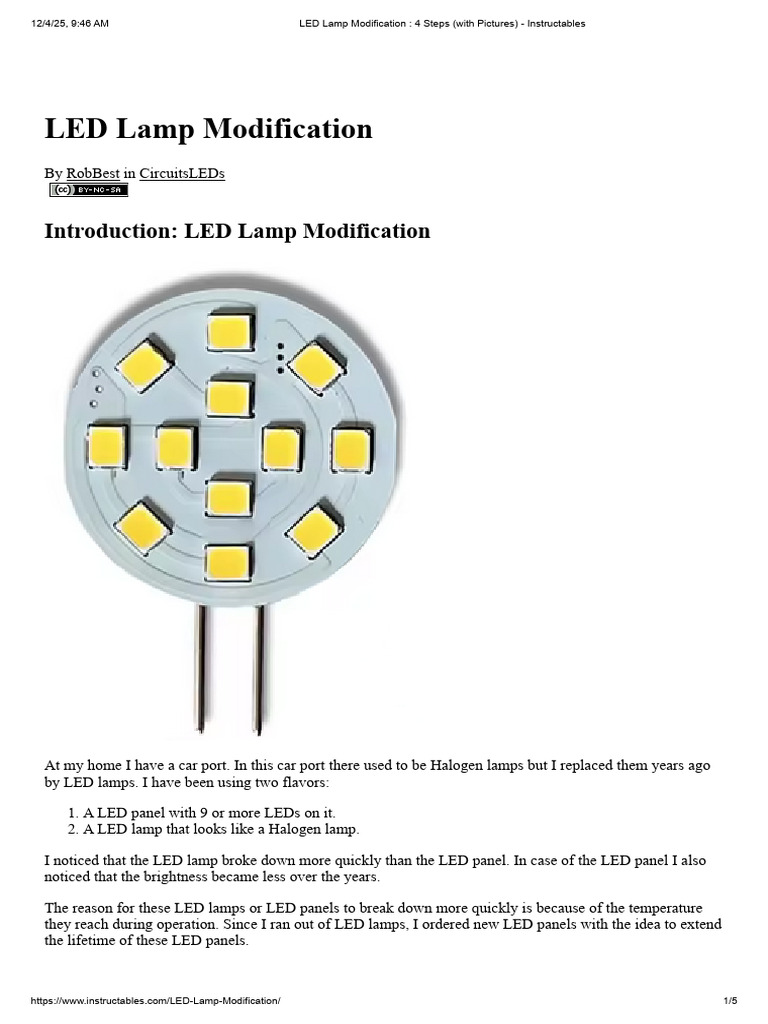 12/4/25, 9:46 AM LED Lamp Modification : 4 Steps (with Pictures) - Instructables

LED Lamp Modification

By RobBest in CircuitsLEDs

BY-NC-SA

Introduction: LED Lamp Modification

At my home I have a car port. In this car port there used to be Halogen lamps but I replaced them years ago by LED lamps. I have been using two flavors:

1. A LED panel with 9 or more LEDs on it.
2. A LED lamp that looks like a Halogen lamp.

I noticed that the LED lamp broke down more quickly than the LED panel. In case of the LED panel I also noticed that the brightness became less over the years.

The reason for these LED lamps or LED panels to break down more quickly is because of the temperature they reach during operation. Since I ran out of LED lamps, I ordered new LED panels with the idea to extend the lifetime of these LED panels.

https://www.instructables.com/LED-Lamp-Modification/ 1/5